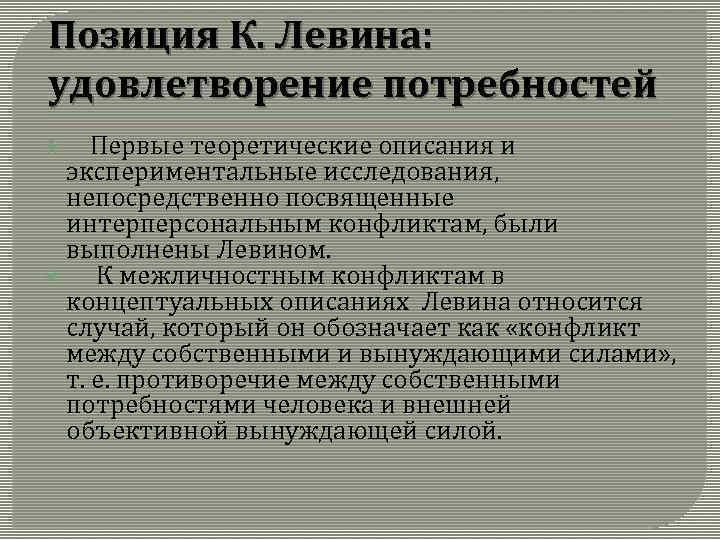 Позиция К. Левина: удовлетворение потребностей

Первые теоретические описания и экспериментальные исследования, непосредственно посвященные интерперсональным конфликтам, были выполнены Левином.

К межличностным конфликтам в концептуальных описаниях Левина относится случай, который он обозначает как «конфликт между собственными и вынуждающими силами», т. е. противоречие между собственными потребностями человека и внешней объективной вынуждающей силой.